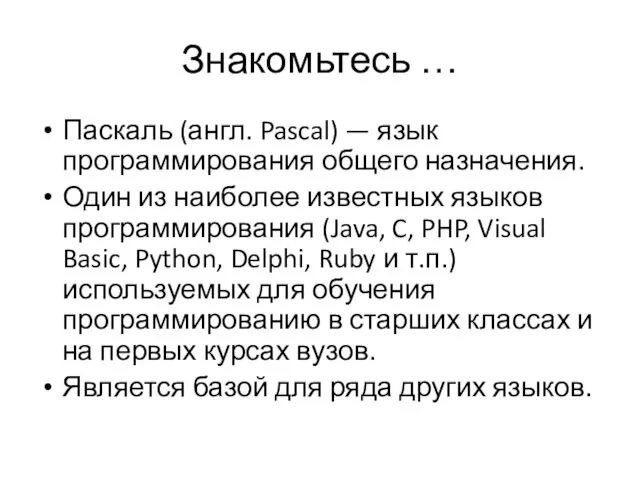 Знакомьтесь …

• Паскаль (англ. Pascal) — язык программирования общего назначения.
• Один из наиболее известных языков программирования (Java, C, PHP, Visual Basic, Python, Delphi, Ruby и т.п.) используемых для обучения программированию в старших классах и на первых курсах вузов.
• Является базой для ряда других языков.